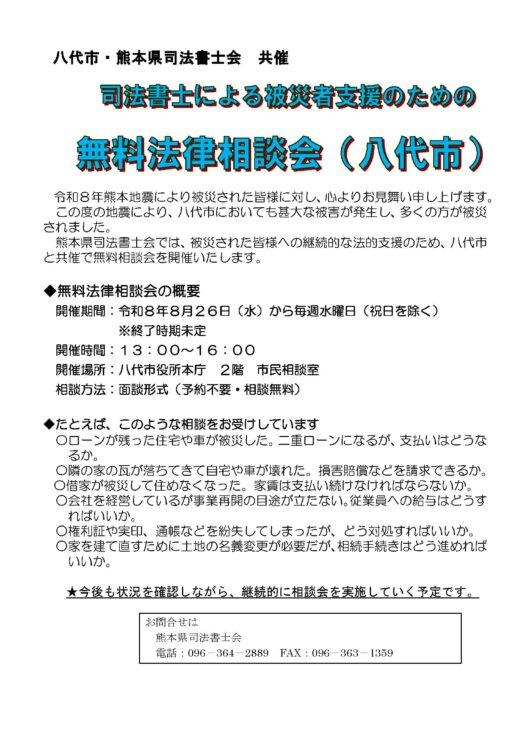 八代市・熊本県司法書士会　共催

司法書士による被災者支援のための

無料法律相談会（八代市）

令和８年熊本地震により被災された皆様に対し、心よりお見舞い申し上げます。
この度の地震により、八代市においても甚大な被害が発生し、多くの方が被災されました。
熊本県司法書士会では、被災された皆様への継続的な法的支援のため、八代市と共催で無料相談会を開催いたします。

◆無料法律相談会の概要
開催期間：令和８年８月２６日（水）から毎週水曜日（祝日を除く）
※終了時期未定
開催時間：１３：００～１６：００
開催場所：八代市役所本庁　２階　市民相談室
相談方法：面談形式（予約不要・相談無料）

◆たとえば、このような相談をお受けしています
○ローンが残った住宅や車が被災した。二重ローンになるが、支払いはどうなるか。
○隣の家の瓦が落ちてきて自宅や車が壊れた。損害賠償などを請求できるか。
○借家が被災して住めなくなった。家賃は支払い続けなければならないか。
○会社を経営しているが事業再開の目途が立たない。従業員への給与はどうすればいいか。
○権利証や実印、通帳などを紛失してしまったが、どう対処すればいいか。
○家を建て直すために土地の名義変更が必要だが、相続手続きはどう進めればいいか。

★今後も状況を確認しながら、継続的に相談会を実施していく予定です。

お問合せは
熊本県司法書士会
電話：096－364－2889　FAX：096－363－1359